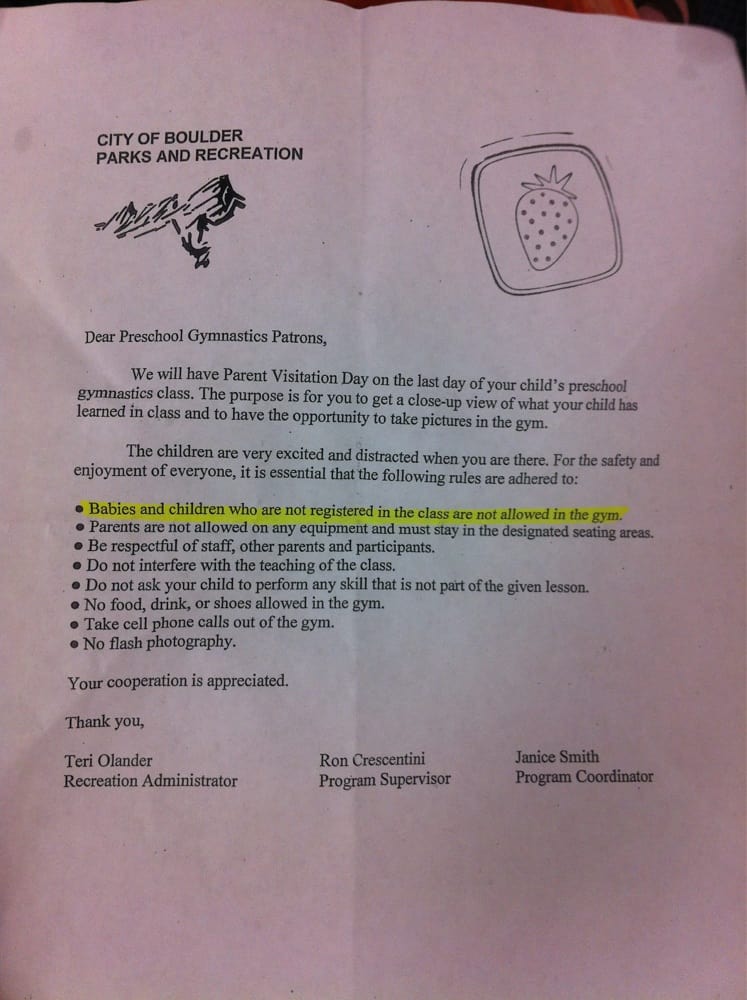 CITY OF BOULDER
PARKS AND RECREATION

Dear Preschool Gymnastics Patrons,

We will have Parent Visitation Day on the last day of your child's preschool gymnastics class. The purpose is for you to get a close-up view of what your child has learned in class and to have the opportunity to take pictures in the gym.

The children are very excited and distracted when you are there. For the safety and enjoyment of everyone, it is essential that the following rules are adhered to:

• Babies and children who are not registered in the class are not allowed in the gym.
• Parents are not allowed on any equipment and must stay in the designated seating areas.
• Be respectful of staff, other parents and participants.
• Do not interfere with the teaching of the class.
• Do not ask your child to perform any skill that is not part of the given lesson.
• No food, drink, or shoes allowed in the gym.
• Take cell phone calls out of the gym.
• No flash photography.

Your cooperation is appreciated.

Thank you,

Teri Olander
Recreation Administrator

Ron Crescentini
Program Supervisor

Janice Smith
Program Coordinator